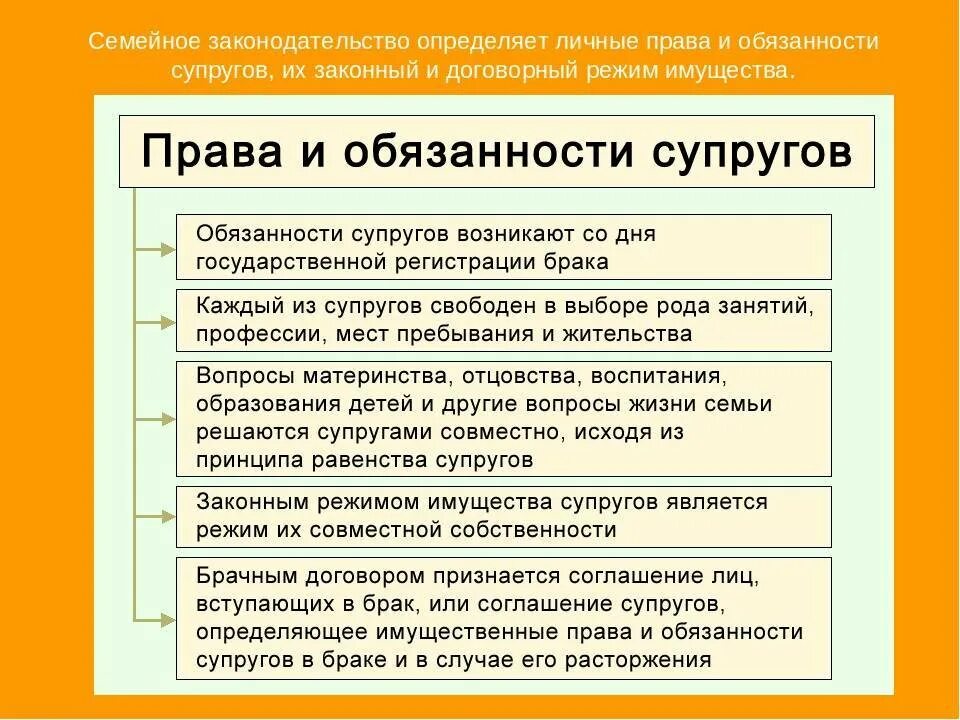 Семейное законодательство определяет личные права и обязанности супругов, их законный и договорный режим имущества.

Права и обязанности супругов

Обязанности супругов возникают со дня государственной регистрации брака

Каждый из супругов свободен в выборе рода занятий, профессии, мест пребывания и жительства

Вопросы материнства, отцовства, воспитания, образования детей и другие вопросы жизни семьи решаются супругами совместно, исходя из принципа равенства супругов

Законным режимом имущества супругов является режим их совместной собственности

Брачным договором признается соглашение лиц, вступающих в брак, или соглашение супругов, определяющее имущественные права и обязанности супругов в браке и в случае его расторжения